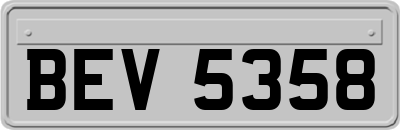 BEV 5358